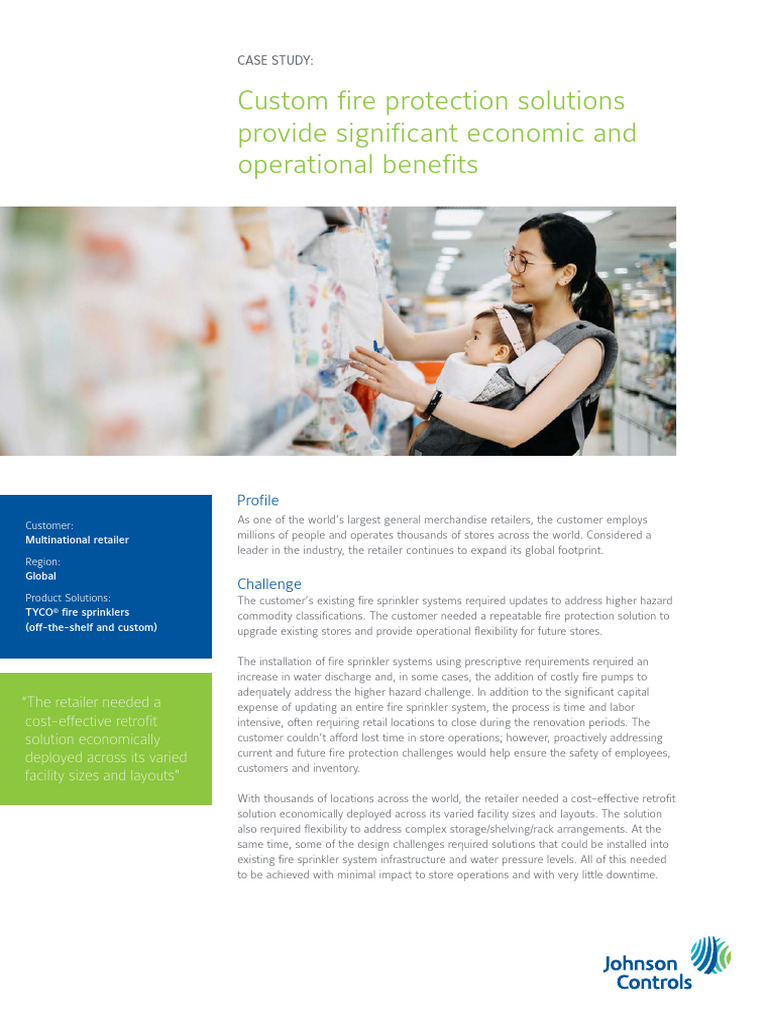 CASE STUDY:

Custom fire protection solutions provide significant economic and operational benefits

Customer:
Multinational retailer

Region:
Global

Product Solutions:
TYCO® fire sprinklers (off-the-shelf and custom)

"The retailer needed a cost-effective retrofit solution economically deployed across its varied facility sizes and layouts"

Profile
As one of the world's largest general merchandise retailers, the customer employs millions of people and operates thousands of stores across the world. Considered a leader in the industry, the retailer continues to expand its global footprint.

Challenge
The customer's existing fire sprinkler systems required updates to address higher hazard commodity classifications. The customer needed a repeatable fire protection solution to upgrade existing stores and provide operational flexibility for future stores.

The installation of fire sprinkler systems using prescriptive requirements required an increase in water discharge and, in some cases, the addition of costly fire pumps to adequately address the higher hazard challenge. In addition to the significant capital expense of updating an entire fire sprinkler system, the process is time and labor intensive, often requiring retail locations to close during the renovation periods. The customer couldn't afford lost time in store operations; however, proactively addressing current and future fire protection challenges would help ensure the safety of employees, customers and inventory.

With thousands of locations across the world, the retailer needed a cost-effective retrofit solution economically deployed across its varied facility sizes and layouts. The solution also required flexibility to address complex storage/shelving/rack arrangements. At the same time, some of the design challenges required solutions that could be installed into existing fire sprinkler system infrastructure and water pressure levels. All of this needed to be achieved with minimal impact to store operations and with very little downtime.

Johnson Controls